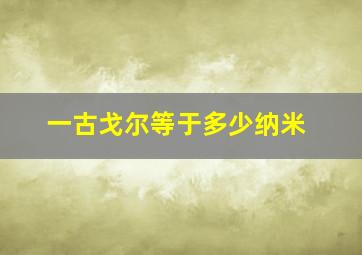 一古戈尔等于多少纳米